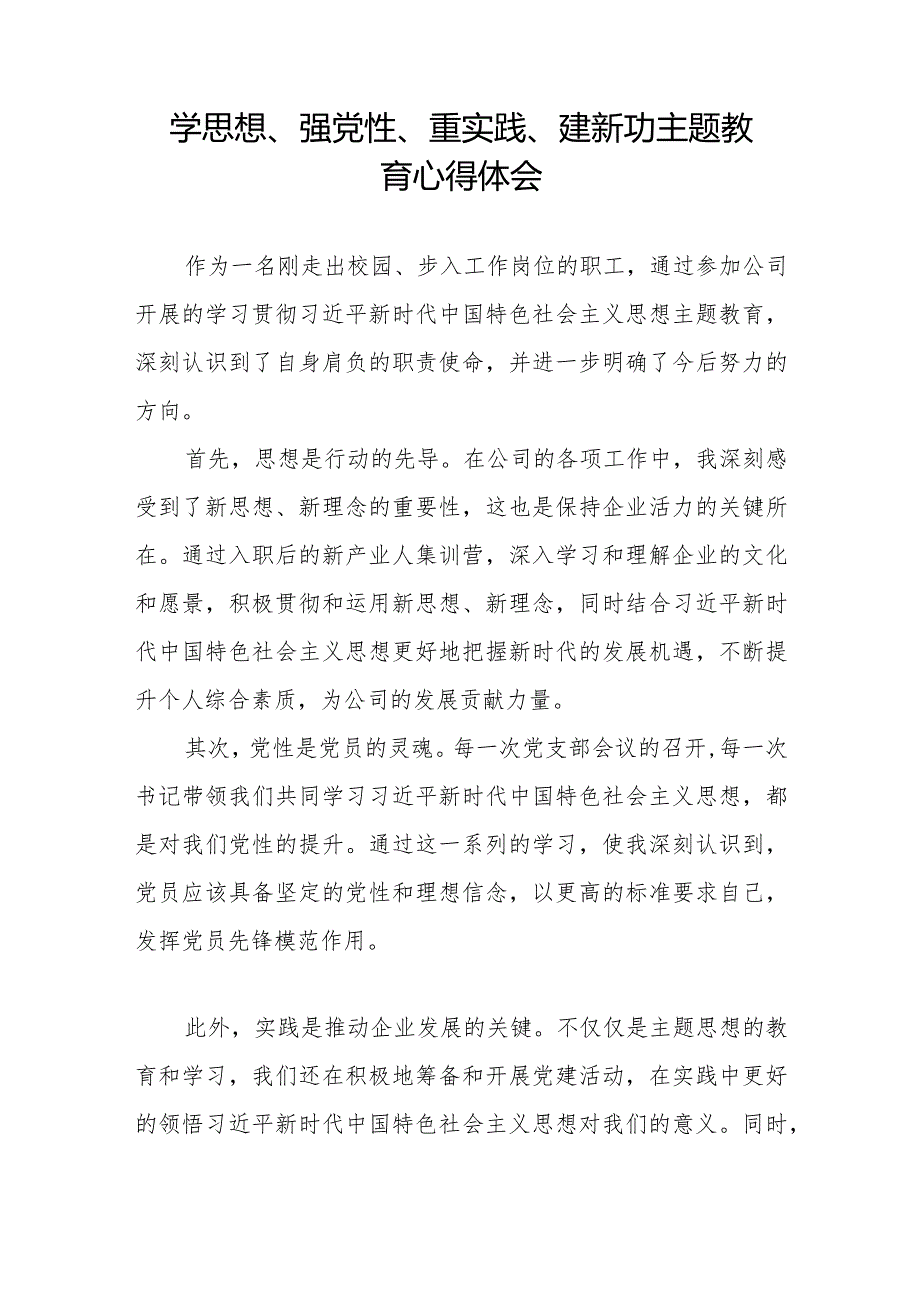 学思想、强党性、重实践、建新功主题教育心得体会

作为一名刚走出校园、步入工作岗位的职工，通过参加公司开展的学习贯彻习近平新时代中国特色社会主义思想主题教育，深刻认识到了自身肩负的职责使命，并进一步明确了今后努力的方向。

首先，思想是行动的先导。在公司的各项工作中，我深刻感受到了新思想、新理念的重要性，这也是保持企业活力的关键所在。通过入职后的新产业人集训营，深入学习和理解企业的文化和愿景，积极贯彻和运用新思想、新理念，同时结合习近平新时代中国特色社会主义思想更好地把握新时代的发展机遇，不断提升个人综合素质，为公司的发展贡献力量。

其次，党性是党员的灵魂。每一次党支部会议的召开,每一次书记带领我们共同学习习近平新时代中国特色社会主义思想，都是对我们党性的提升。通过这一系列的学习，使我深刻认识到，党员应该具备坚定的党性和理想信念，以更高的标准要求自己，发挥党员先锋模范作用。

此外，实践是推动企业发展的关键。不仅仅是主题思想的教育和学习，我们还在积极地筹备和开展党建活动，在实践中更好的领悟习近平新时代中国特色社会主义思想对我们的意义。同时，